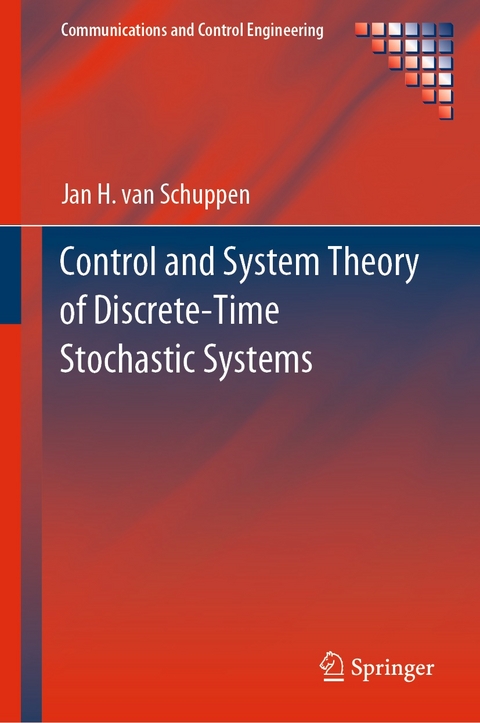 Communications and Control Engineering

Jan H. van Schuppen

Control and System Theory of Discrete-Time Stochastic Systems

Springer